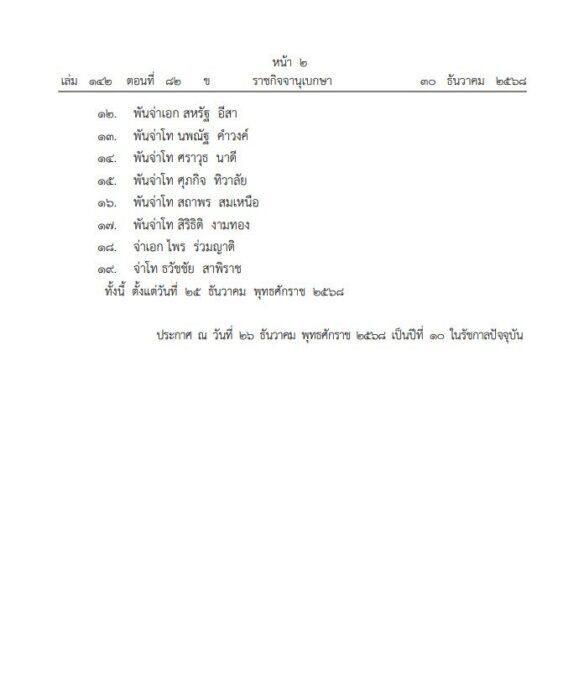 หน้า ๒

เล่ม ๑๔๒ ตอนที่ ๘๒ ข ราชกิจจานุเบกษา ๓๐ ธันวาคม ๒๕๖๘

๑๒. พันจ่าเอก สหรัฐ อีสา
๑๓. พันจ่าโท นพณัฐ คำวงค์
๑๔. พันจ่าโท ศราวุธ นาดี
๑๕. พันจ่าโท ศุภกิจ ทิวาลัย
๑๖. พันจ่าโท สถาพร สมเหนือ
๑๗. พันจ่าโท สิริธิติ งามทอง
๑๘. จ่าเอก ไพร ร่วมญาติ
๑๙. จ่าโท ธวัชชัย สาพิราช

ทั้งนี้ ตั้งแต่วันที่ ๒๕ ธันวาคม พุทธศักราช ๒๕๖๘

ประกาศ ณ วันที่ ๒๖ ธันวาคม พุทธศักราช ๒๕๖๘ เป็นปีที่ ๑๐ ในรัชกาลปัจจุบัน